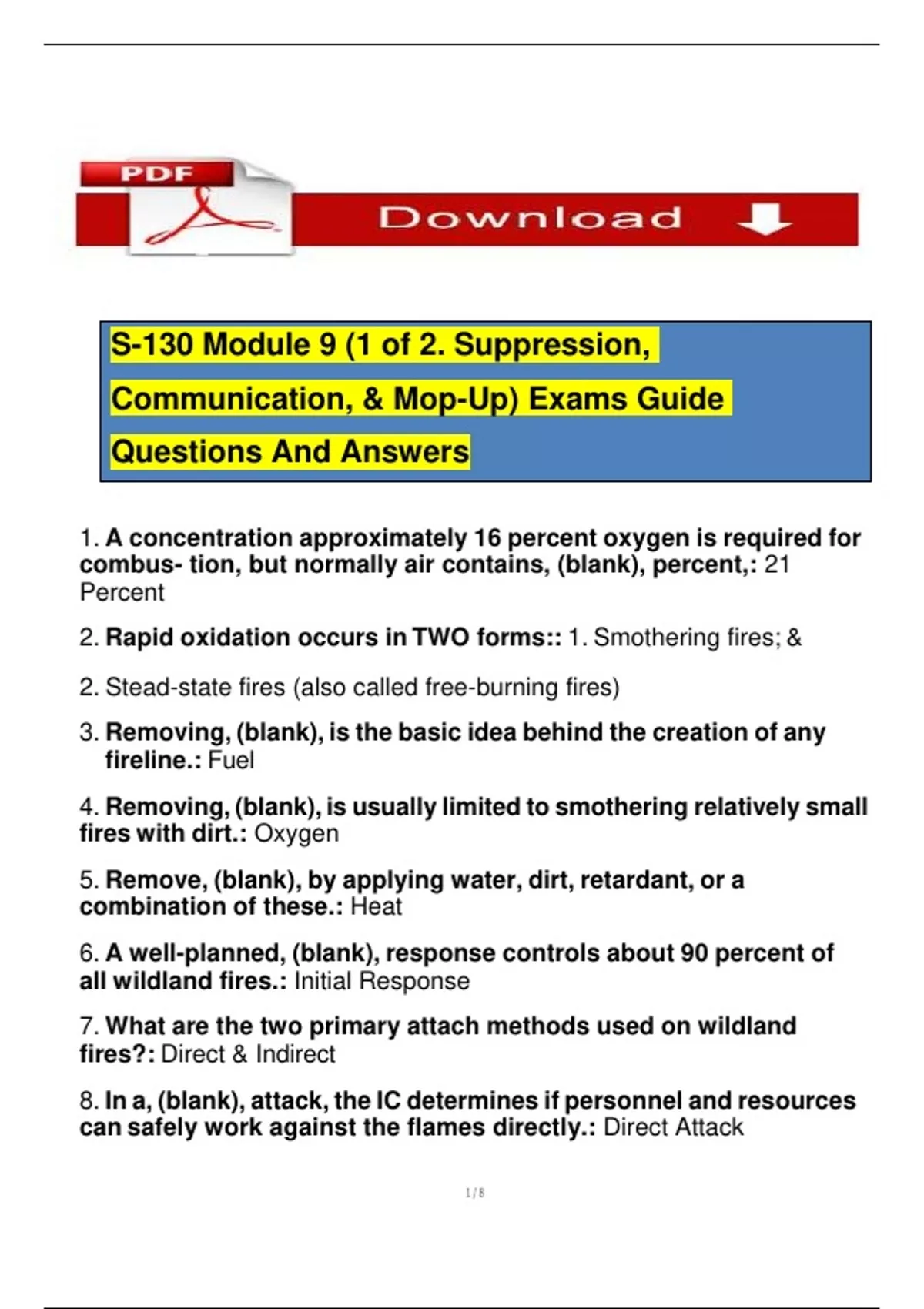 PDF

Download

S-130 Module 9 (1 of 2. Suppression, Communication, & Mop-Up) Exams Guide Questions And Answers

1. A concentration approximately 16 percent oxygen is required for combus- tion, but normally air contains, (blank), percent,: 21 Percent

2. Rapid oxidation occurs in TWO forms:: 1. Smothering fires; &

2. Stead-state fires (also called free-burning fires)

3. Removing, (blank), is the basic idea behind the creation of any fireline.: Fuel

4. Removing, (blank), is usually limited to smothering relatively small fires with dirt.: Oxygen

5. Remove, (blank), by applying water, dirt, retardant, or a combination of these.: Heat

6. A well-planned, (blank), response controls about 90 percent of all wildland fires.: Initial Response

7. What are the two primary attach methods used on wildland fires?: Direct & Indirect

8. In a, (blank), attack, the IC determines if personnel and resources can safely work against the flames directly.: Direct Attack

1 / 8